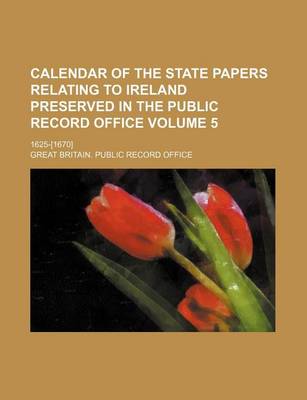 CALENDAR OF THE STATE PAPERS RELATING TO IRELAND PRESERVED IN THE PUBLIC RECORD OFFICE VOLUME 5

1625-[1670]

GREAT BRITAIN. PUBLIC RECORD OFFICE